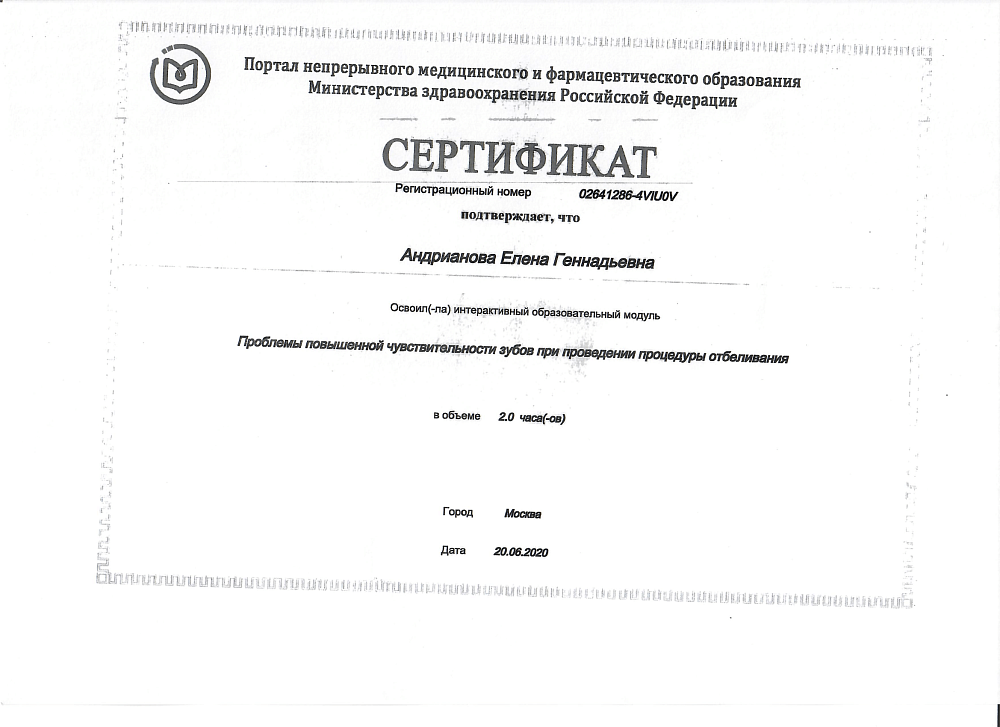 Портал непрерывного медицинского и фармацевтического образования
Министерства здравоохранения Российской Федерации

СЕРТИФИКАТ

Регистрационный номер 02641286-4VIU0V

подтверждает, что

Андрианова Елена Геннадьевна

Освоил(-ла) интерактивный образовательный модуль

Проблемы повышенной чувствительности зубов при проведении процедуры отбеливания

в объеме 2.0 часа(-ов)

Город Москва

Дата 20.06.2020